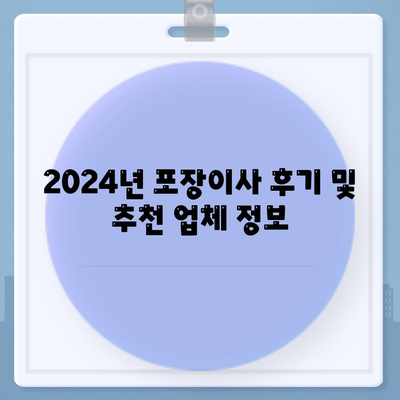 2024년 포장이사 후기 및 추천 업체 정보